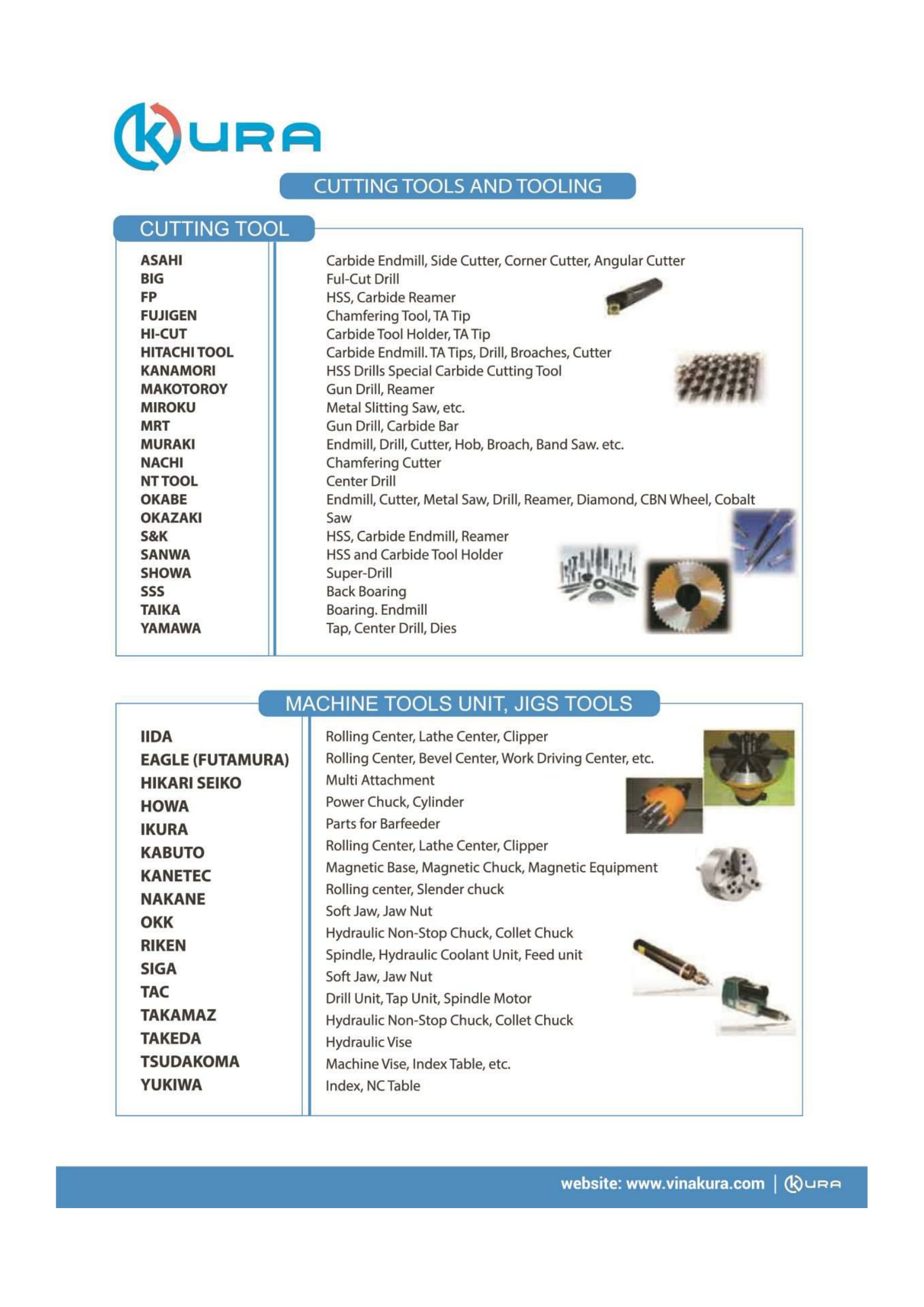 KURA

CUTTING TOOLS AND TOOLING

CUTTING TOOL

| | |
|---|---|
| ASAHI | Carbide Endmill, Side Cutter, Corner Cutter, Angular Cutter |
| BIG | Ful-Cut Drill |
| FP | HSS, Carbide Reamer |
| FUJIGEN | Chamfering Tool, TA Tip |
| HI-CUT | Carbide Tool Holder, TA Tip |
| HITACHI TOOL | Carbide Endmill. TA Tips, Drill, Broaches, Cutter |
| KANAMORI | HSS Drills Special Carbide Cutting Tool |
| MAKOTOROY | Gun Drill, Reamer |
| MIROKU | Metal Slitting Saw, etc. |
| MRT | Gun Drill, Carbide Bar |
| MURAKI | Endmill, Drill, Cutter, Hob, Broach, Band Saw. etc. |
| NACHI | Chamfering Cutter |
| NT TOOL | Center Drill |
| OKABE | Endmill, Cutter, Metal Saw, Drill, Reamer, Diamond, CBN Wheel, Cobalt |
| OKAZAKI | Saw |
| S&K | HSS, Carbide Endmill, Reamer |
| SANWA | HSS and Carbide Tool Holder |
| SHOWA | Super-Drill |
| SSS | Back Boaring |
| TAIKA | Boaring. Endmill |
| YAMAWA | Tap, Center Drill, Dies |

MACHINE TOOLS UNIT, JIGS TOOLS

| | |
|---|---|
| IIDA | Rolling Center, Lathe Center, Clipper |
| EAGLE (FUTAMURA) | Rolling Center, Bevel Center, Work Driving Center, etc. |
| HIKARI SEIKO | Multi Attachment |
| HOWA | Power Chuck, Cylinder |
| IKURA | Parts for Barfeeder |
| KABUTO | Rolling Center, Lathe Center, Clipper |
| KANETEC | Magnetic Base, Magnetic Chuck, Magnetic Equipment |
| NAKANE | Rolling center, Slender chuck |
| OKK | Soft Jaw, Jaw Nut |
| RIKEN | Hydraulic Non-Stop Chuck, Collet Chuck |
| SIGA | Spindle, Hydraulic Coolant Unit, Feed unit |
| TAC | Soft Jaw, Jaw Nut |
| TAKAMAZ | Drill Unit, Tap Unit, Spindle Motor |
| TAKEDA | Hydraulic Non-Stop Chuck, Collet Chuck |
| TSUDAKOMA | Hydraulic Vise |
| YUKIWA | Machine Vise, Index Table, etc. |
| | Index, NC Table |

website: www.vinakura.com | KURA